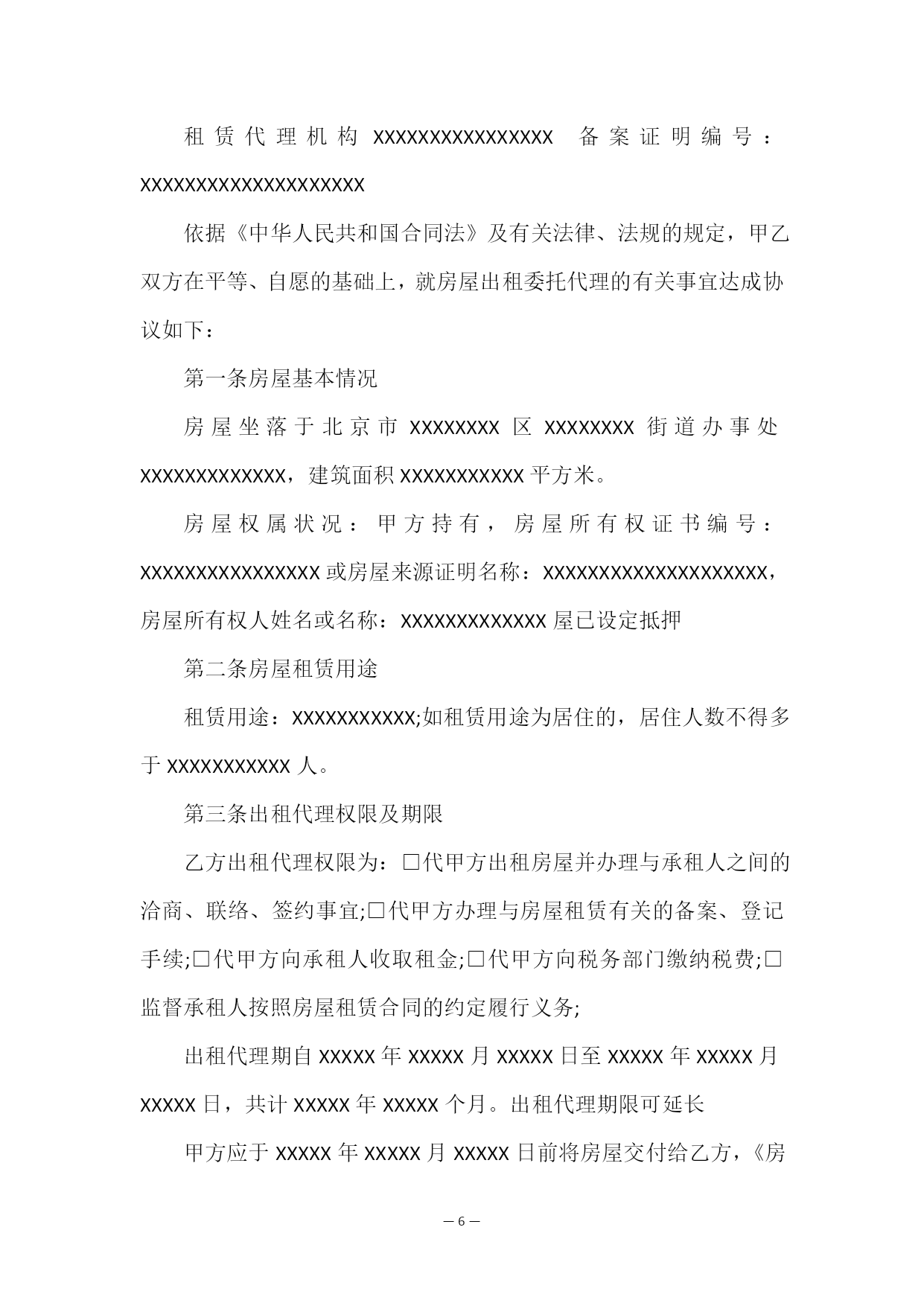 租赁代理机构 XXXXXXXXXXXXXXXX 备案证明编号：XXXXXXXXXXXXXXXXXXXX

依据《中华人民共和国合同法》及有关法律、法规的规定，甲乙双方在平等、自愿的基础上，就房屋出租委托代理的有关事宜达成协议如下：

第一条房屋基本情况

房屋坐落于北京市 XXXXXXXX 区 XXXXXXXX 街道办事处 XXXXXXXXXXXXX，建筑面积 XXXXXXXXXXX 平方米。

房屋权属状况：甲方持有，房屋所有权证书编号：XXXXXXXXXXXXXXXX 或房屋来源证明名称：XXXXXXXXXXXXXXXXXXXX，房屋所有权人姓名或名称：XXXXXXXXXXXXX 屋已设定抵押

第二条房屋租赁用途

租赁用途：XXXXXXXXXXX;如租赁用途为居住的，居住人数不得多于 XXXXXXXXXXX 人。

第三条出租代理权限及期限

乙方出租代理权限为：□代甲方出租房屋并办理与承租人之间的洽商、联络、签约事宜;□代甲方办理与房屋租赁有关的备案、登记手续;□代甲方向承租人收取租金;□代甲方向税务部门缴纳税费;□监督承租人按照房屋租赁合同的约定履行义务;

出租代理期自 XXXXX 年 XXXXX 月 XXXXX 日至 XXXXX 年 XXXXX 月 XXXXX 日，共计 XXXXX 年 XXXXX 个月。出租代理期限可延长

甲方应于 XXXXX 年 XXXXX 月 XXXXX 日前将房屋交付给乙方，《房

— 6 —